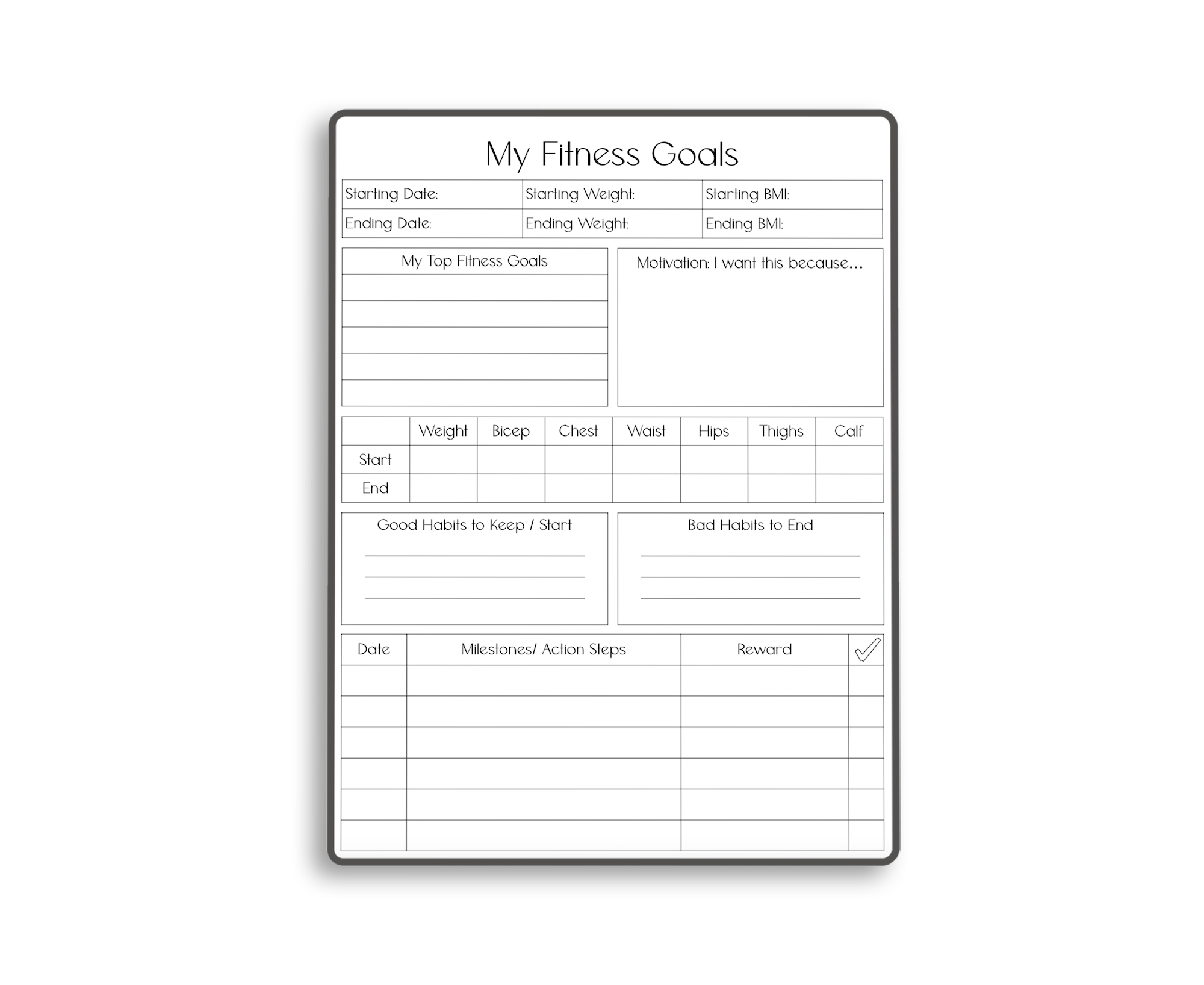 My Fitness Goals

Starting Date:
Starting Weight:
Starting BMI:
Ending Date:
Ending Weight:
Ending BMI:

My Top Fitness Goals

Motivation: I want this because...

| | Weight | Bicep | Chest | Waist | Hips | Thighs | Calf |
|---|---|---|---|---|---|---|---|
| Start | | | | | | | |
| End | | | | | | | |

Good Habits to Keep / Start
____
____
____

Bad Habits to End
____
____
____

| Date | Milestones/ Action Steps | Reward | ✓ |
|---|---|---|---|
| | | | |
| | | | |
| | | | |
| | | | |
| | | | |
| | | | |